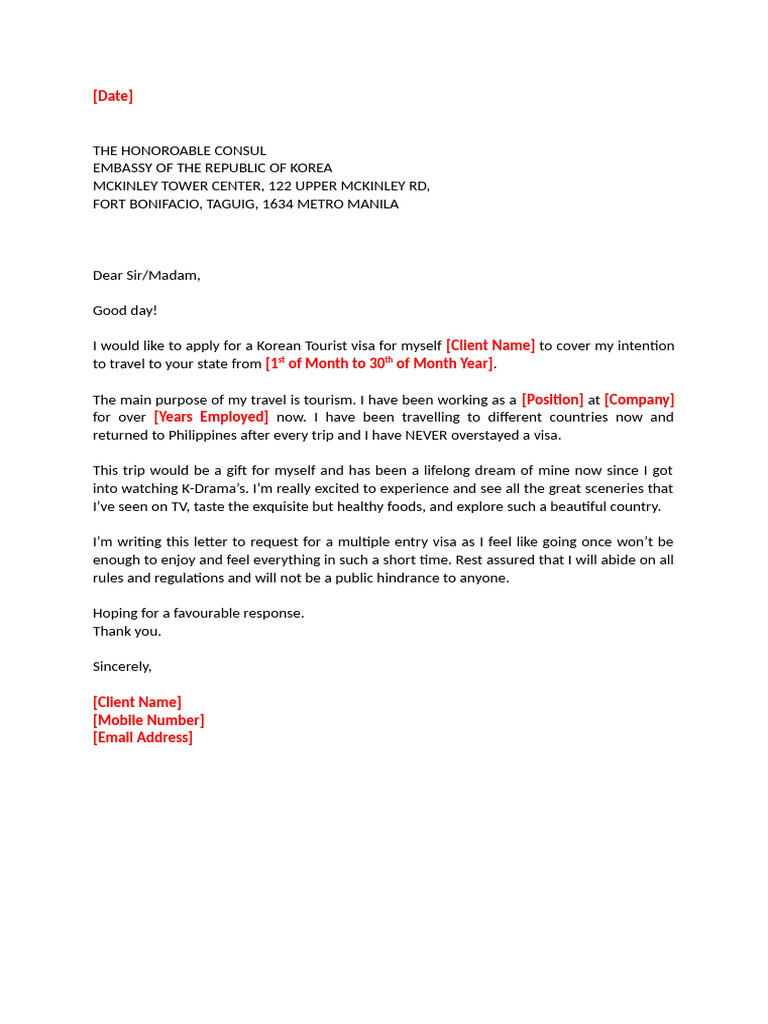 [Date]

THE HONOROABLE CONSUL
EMBASSY OF THE REPUBLIC OF KOREA
MCKINLEY TOWER CENTER, 122 UPPER MCKINLEY RD,
FORT BONIFACIO, TAGUIG, 1634 METRO MANILA

Dear Sir/Madam,

Good day!

I would like to apply for a Korean Tourist visa for myself [Client Name] to cover my intention to travel to your state from [1$^{st}$ of Month to 30$^{th}$ of Month Year].

The main purpose of my travel is tourism. I have been working as a [Position] at [Company] for over [Years Employed] now. I have been travelling to different countries now and returned to Philippines after every trip and I have NEVER overstayed a visa.

This trip would be a gift for myself and has been a lifelong dream of mine now since I got into watching K-Drama's. I'm really excited to experience and see all the great sceneries that I've seen on TV, taste the exquisite but healthy foods, and explore such a beautiful country.

I'm writing this letter to request for a multiple entry visa as I feel like going once won't be enough to enjoy and feel everything in such a short time. Rest assured that I will abide on all rules and regulations and will not be a public hindrance to anyone.

Hoping for a favourable response.
Thank you.

Sincerely,

[Client Name]
[Mobile Number]
[Email Address]